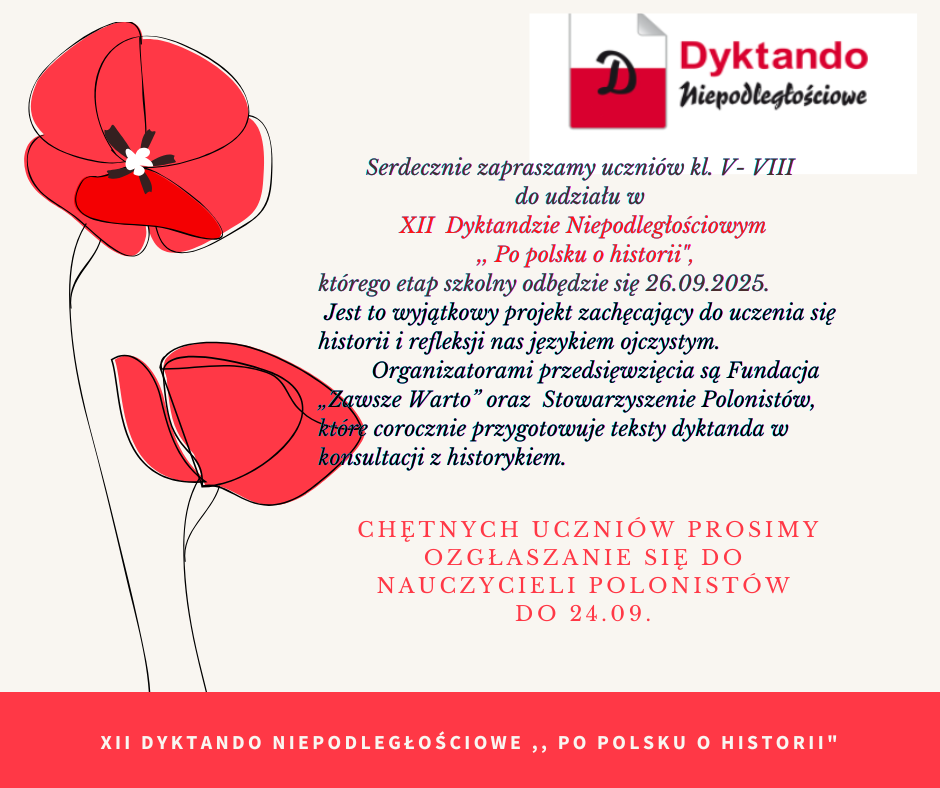 D Dyktando Niepodległościowe

Serdecznie zapraszamy uczniów kl. V- VIII
do udziału w
XII Dyktandzie Niepodległościowym
,, Po polsku o historii",
którego etap szkolny odbędzie się 26.09.2025.

Jest to wyjątkowy projekt zachęcający do uczenia się historii i refleksji nas językiem ojczystym.

Organizatorami przedsięwzięcia są Fundacja „Zawsze Warto" oraz Stowarzyszenie Polonistów, które corocznie przygotowuje teksty dyktanda w konsultacji z historykiem.

CHĘTNYCH UCZNIÓW PROSIMY OZGŁASZANIE SIĘ DO NAUCZYCIELI POLONISTÓW DO 24.09.

XII DYKTANDO NIEPODLEGŁOŚCIOWE ,, PO POLSKU O HISTORII"